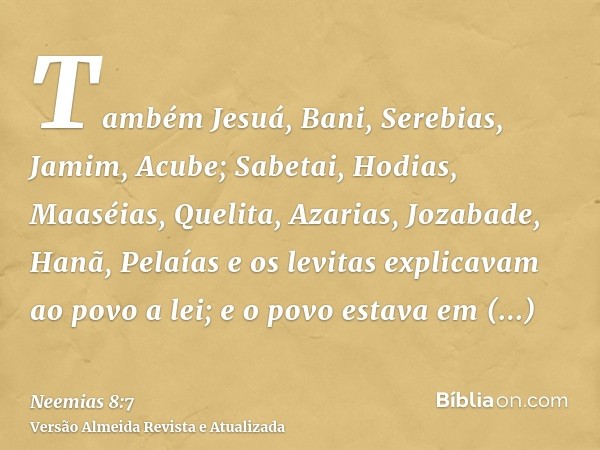 Também Jesuá, Bani, Serebias, Jamim, Acube; Sabetai, Hodias, Maaséias, Quelita, Azarias, Jozabade, Hanã, Pelaías e os levitas explicavam ao povo a lei; e o povo estava em (...)

Neemias 8:7
Versão Almeida Revista e Atualizada

Bíbliaon.com